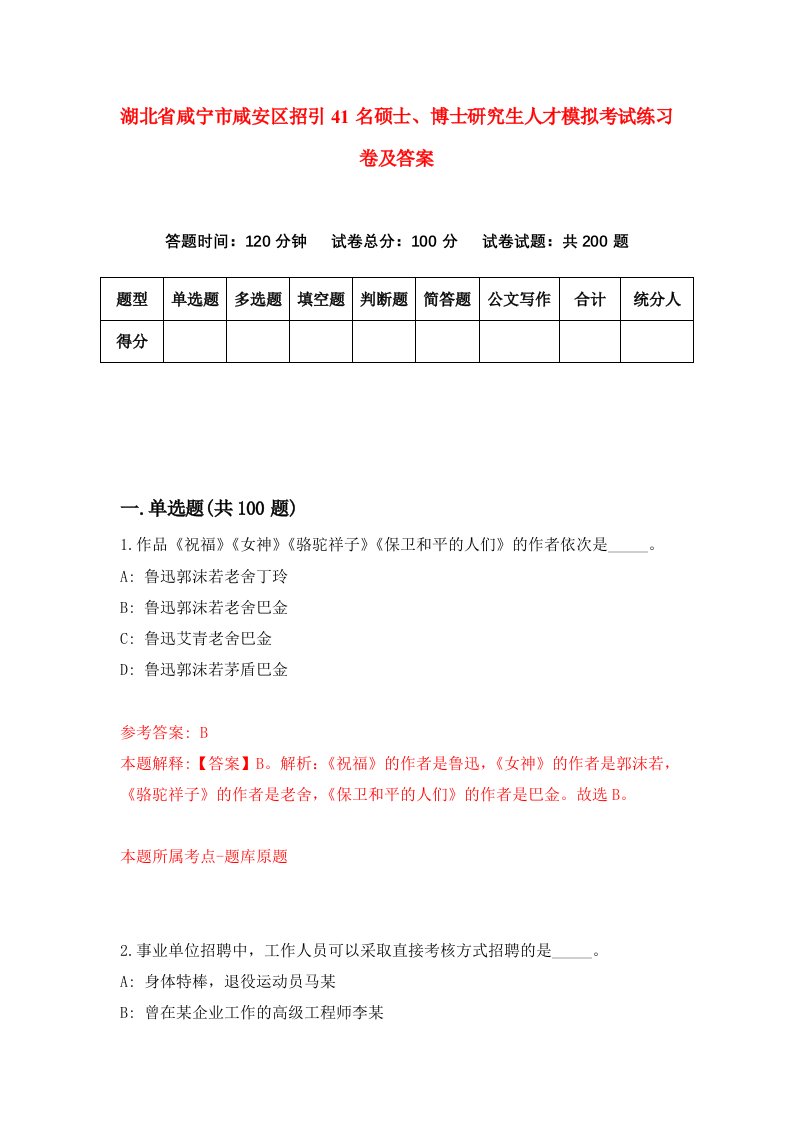 湖北省咸宁市咸安区招引41名硕士、博士研究生人才模拟考试练习卷及答案

答题时间：120分钟　试卷总分：100分　试卷试题：共200题

| 题型 | 单选题 | 多选题 | 填空题 | 判断题 | 简答题 | 公文写作 | 合计 | 统分人 |
|---|---|---|---|---|---|---|---|---|
| 得分 | | | | | | | | |

一.单选题(共100题)

1.作品《祝福》《女神》《骆驼祥子》《保卫和平的人们》的作者依次是_____。

A: 鲁迅郭沫若老舍丁玲

B: 鲁迅郭沫若老舍巴金

C: 鲁迅艾青老舍巴金

D: 鲁迅郭沫若茅盾巴金

参考答案: B

本题解释:【答案】B。解析:《祝福》的作者是鲁迅,《女神》的作者是郭沫若,《骆驼祥子》的作者是老舍,《保卫和平的人们》的作者是巴金。故选B。

本题所属考点-题库原题

2.事业单位招聘中，工作人员可以采取直接考核方式招聘的是_____。

A: 身体特棒，退役运动员马某

B: 曾在某企业工作的高级工程师李某